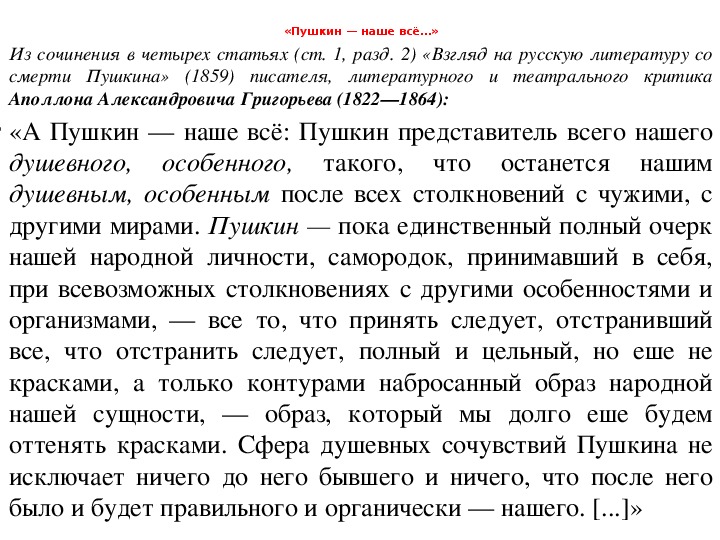 «Пушкин — наше всё...»

Из сочинения в четырех статьях (ст. 1, разд. 2) «Взгляд на русскую литературу со смерти Пушкина» (1859) писателя, литературного и театрального критика Аполлона Александровича Григорьева (1822—1864):

«А Пушкин — наше всё: Пушкин представитель всего нашего душевного, особенного, такого, что останется нашим душевным, особенным после всех столкновений с чужими, с другими мирами. Пушкин — пока единственный полный очерк нашей народной личности, самородок, принимавший в себя, при всевозможных столкновениях с другими особенностями и организмами, — все то, что принять следует, отстранивший все, что отстранить следует, полный и цельный, но еше не красками, а только контурами набросанный образ народной нашей сущности, — образ, который мы долго еше будем оттенять красками. Сфера душевных сочувствий Пушкина не исключает ничего до него бывшего и ничего, что после него было и будет правильного и органически — нашего. [...]»